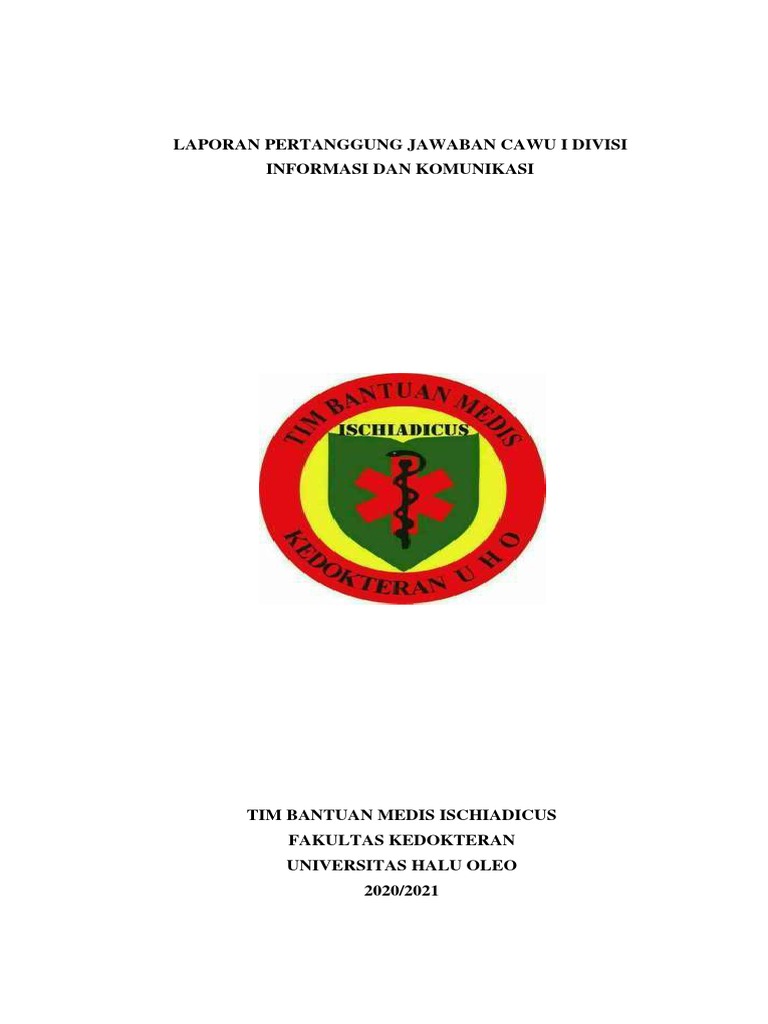 LAPORAN PERTANGGUNG JAWABAN CAWU I DIVISI INFORMASI DAN KOMUNIKASI

TIM BANTUAN MEDIS
ISCHIADICUS
KEDOKTERAN U H O

TIM BANTUAN MEDIS ISCHIADICUS
FAKULTAS KEDOKTERAN
UNIVERSITAS HALU OLEO
2020/2021